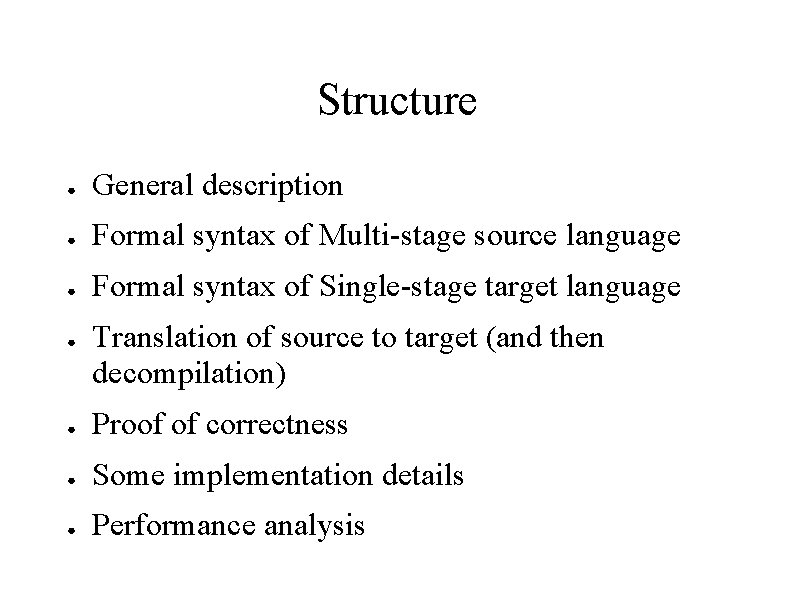 Structure

- General description
- Formal syntax of Multi-stage source language
- Formal syntax of Single-stage target language
- Translation of source to target (and then decompilation)
- Proof of correctness
- Some implementation details
- Performance analysis